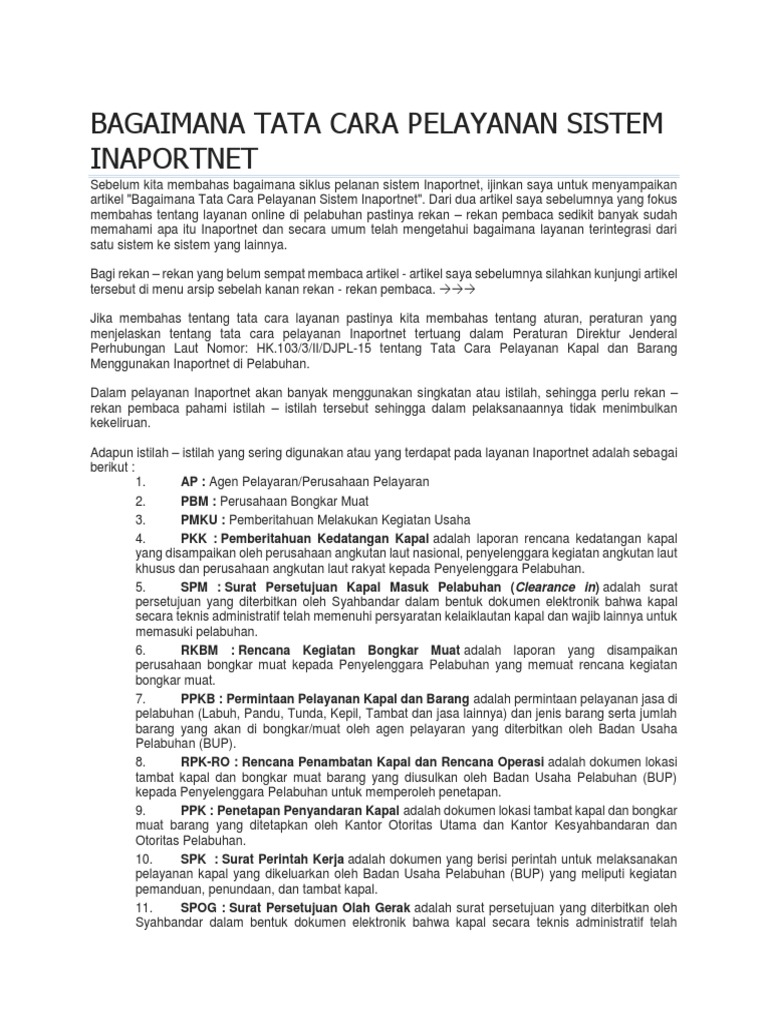 BAGAIMANA TATA CARA PELAYANAN SISTEM INAPORTNET

Sebelum kita membahas bagaimana siklus pelanan sistem Inaportnet, ijinkan saya untuk menyampaikan artikel "Bagaimana Tata Cara Pelayanan Sistem Inaportnet". Dari dua artikel saya sebelumnya yang fokus membahas tentang layanan online di pelabuhan pastinya rekan – rekan pembaca sedikit banyak sudah memahami apa itu Inaportnet dan secara umum telah mengetahui bagaimana layanan terintegrasi dari satu sistem ke sistem yang lainnya.

Bagi rekan – rekan yang belum sempat membaca artikel - artikel saya sebelumnya silahkan kunjungi artikel tersebut di menu arsip sebelah kanan rekan - rekan pembaca. →→→

Jika membahas tentang tata cara layanan pastinya kita membahas tentang aturan, peraturan yang menjelaskan tentang tata cara pelayanan Inaportnet tertuang dalam Peraturan Direktur Jenderal Perhubungan Laut Nomor: HK.103/3/II/DJPL-15 tentang Tata Cara Pelayanan Kapal dan Barang Menggunakan Inaportnet di Pelabuhan.

Dalam pelayanan Inaportnet akan banyak menggunakan singkatan atau istilah, sehingga perlu rekan – rekan pembaca pahami istilah – istilah tersebut sehingga dalam pelaksanaannya tidak menimbulkan kekeliruan.

Adapun istilah – istilah yang sering digunakan atau yang terdapat pada layanan Inaportnet adalah sebagai berikut :

1. AP : Agen Pelayaran/Perusahaan Pelayaran
2. PBM : Perusahaan Bongkar Muat
3. PMKU : Pemberitahuan Melakukan Kegiatan Usaha
4. PKK : Pemberitahuan Kedatangan Kapal adalah laporan rencana kedatangan kapal yang disampaikan oleh perusahaan angkutan laut nasional, penyelenggara kegiatan angkutan laut khusus dan perusahaan angkutan laut rakyat kepada Penyelenggara Pelabuhan.
5. SPM : Surat Persetujuan Kapal Masuk Pelabuhan (Clearance In) adalah surat persetujuan yang diterbitkan oleh Syahbandar dalam bentuk dokumen elektronik bahwa kapal secara teknis administratif telah memenuhi persyaratan kelaiklautan kapal dan wajib lainnya untuk memasuki pelabuhan.
6. RKBM : Rencana Kegiatan Bongkar Muat adalah laporan yang disampaikan perusahaan bongkar muat kepada Penyelenggara Pelabuhan yang memuat rencana kegiatan bongkar muat.
7. PPKB : Permintaan Pelayanan Kapal dan Barang adalah permintaan pelayanan jasa di pelabuhan (Labuh, Pandu, Tunda, Kepil, Tambat dan jasa lainnya) dan jenis barang serta jumlah barang yang akan di bongkar/muat oleh agen pelayaran yang diterbitkan oleh Badan Usaha Pelabuhan (BUP).
8. RPK-RO : Rencana Penambatan Kapal dan Rencana Operasi adalah dokumen lokasi tambat kapal dan bongkar muat barang yang diusulkan oleh Badan Usaha Pelabuhan (BUP) kepada Penyelenggara Pelabuhan untuk memperoleh penetapan.
9. PPK : Penetapan Penyandaran Kapal adalah dokumen lokasi tambat kapal dan bongkar muat barang yang ditetapkan oleh Kantor Otoritas Utama dan Kantor Kesyahbandaran dan Otoritas Pelabuhan.
10. SPK : Surat Perintah Kerja adalah dokumen yang berisi perintah untuk melaksanakan pelayanan kapal yang dikeluarkan oleh Badan Usaha Pelabuhan (BUP) yang meliputi kegiatan pemanduan, penundaan, dan tambat kapal.
11. SPOG : Surat Persetujuan Olah Gerak adalah surat persetujuan yang diterbitkan oleh Syahbandar dalam bentuk dokumen elektronik bahwa kapal secara teknis administratif telah